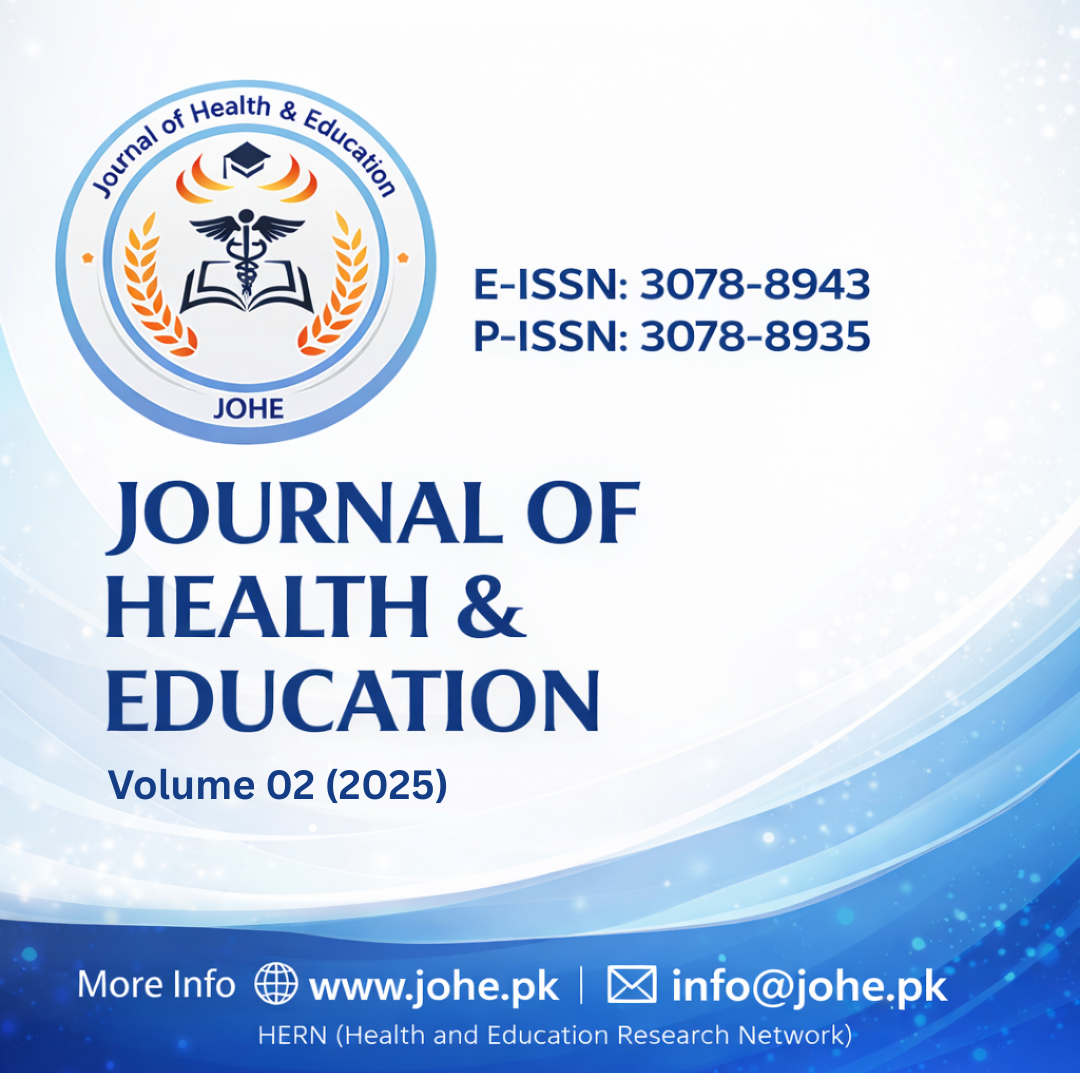 Journal of Health & Education

JOHE

E-ISSN: 3078-8943
P-ISSN: 3078-8935

JOURNAL OF HEALTH & EDUCATION

Volume 02 (2025)

More Info www.johe.pk | info@johe.pk

HERN (Health and Education Research Network)